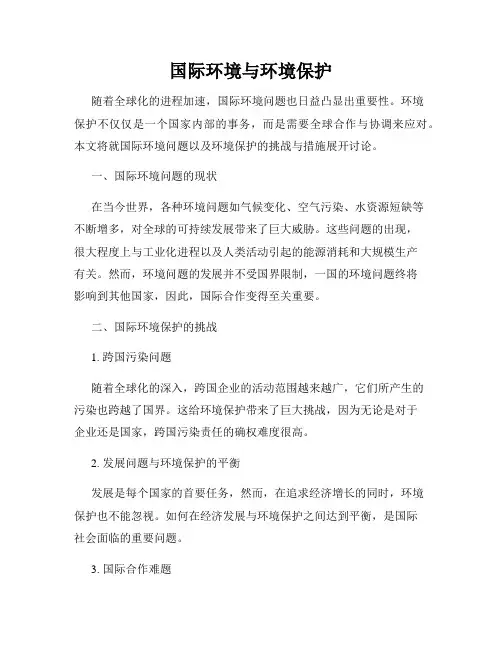 国际环境与环境保护

随着全球化的进程加速，国际环境问题也日益凸显出重要性。环境保护不仅仅是一个国家内部的事务，而是需要全球合作与协调来应对。本文将就国际环境问题以及环境保护的挑战与措施展开讨论。

一、国际环境问题的现状

在当今世界，各种环境问题如气候变化、空气污染、水资源短缺等不断增多，对全球的可持续发展带来了巨大威胁。这些问题的出现，很大程度上与工业化进程以及人类活动引起的能源消耗和大规模生产有关。然而，环境问题的发展并不受国界限制，一国的环境问题终将影响到其他国家，因此，国际合作变得至关重要。

二、国际环境保护的挑战

1. 跨国污染问题

随着全球化的深入，跨国企业的活动范围越来越广，它们所产生的污染也跨越了国界。这给环境保护带来了巨大挑战，因为无论是对于企业还是国家，跨国污染责任的确权难度很高。

2. 发展问题与环境保护的平衡

发展是每个国家的首要任务，然而，在追求经济增长的同时，环境保护也不能忽视。如何在经济发展与环境保护之间达到平衡，是国际社会面临的重要问题。

3. 国际合作难题